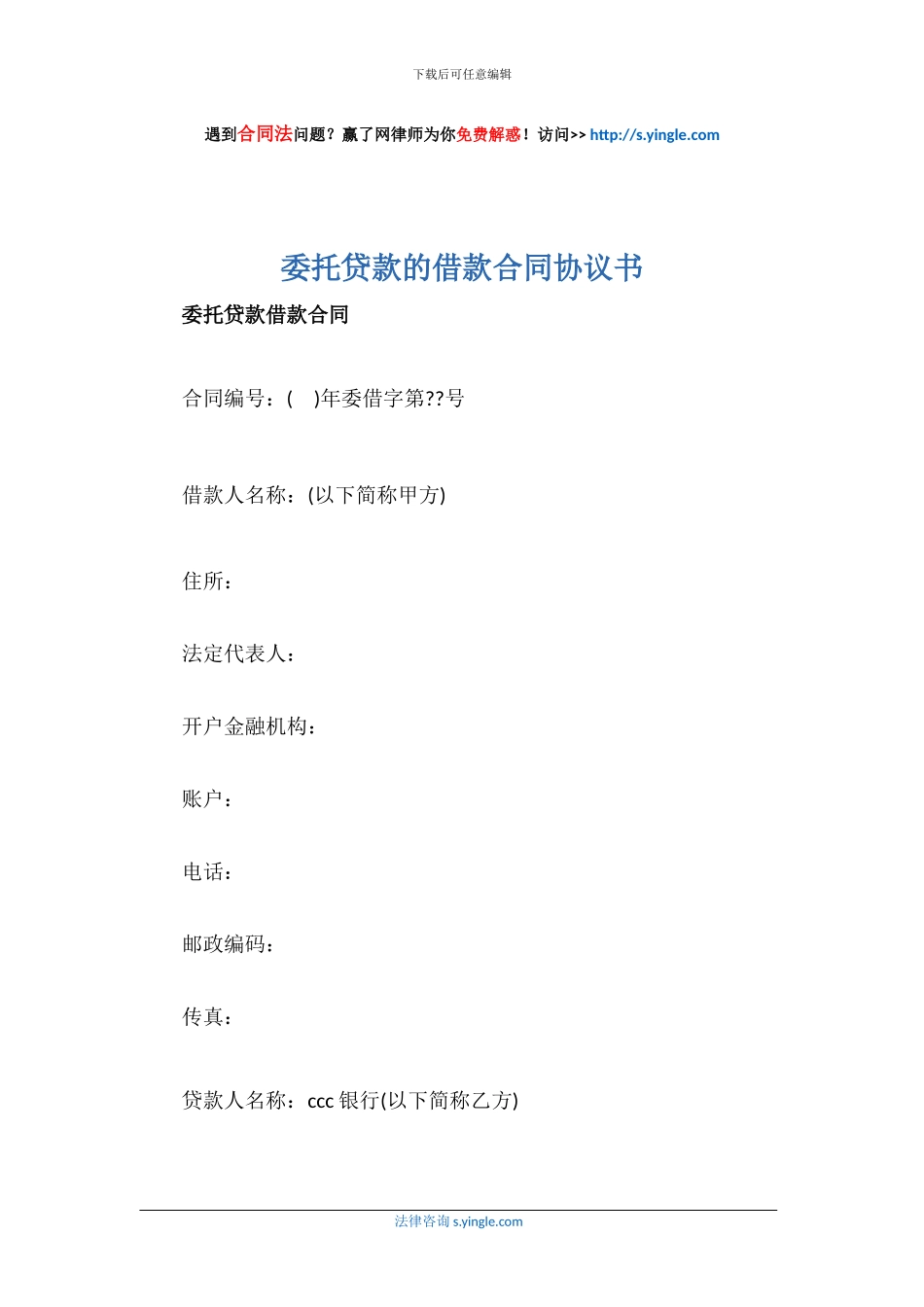 下载后可任意编辑

遇到合同法问题？赢了网律师为你免费解惑！访问>> http://s.yingle.com

委托贷款的借款合同协议书

委托贷款借款合同

合同编号：(　)年委借字第??号

借款人名称：(以下简称甲方)

住所：

法定代表人：

开户金融机构：

账户：

电话：

邮政编码：

传真：

贷款人名称：ccc 银行(以下简称乙方)

法律咨询 s.yingle.com